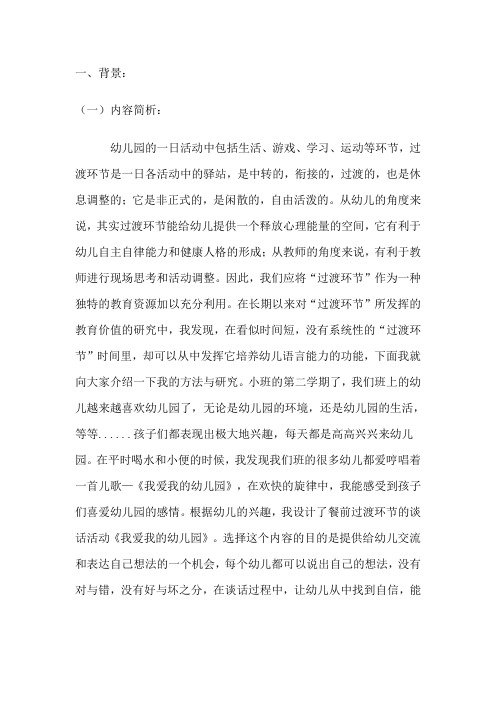 一、背景：

（一）内容简析：

幼儿园的一日活动中包括生活、游戏、学习、运动等环节，过渡环节是一日各活动中的驿站，是中转的，衔接的，过渡的，也是休息调整的；它是非正式的，是闲散的，自由活泼的。从幼儿的角度来说，其实过渡环节能给幼儿提供一个释放心理能量的空间，它有利于幼儿自主自律能力和健康人格的形成；从教师的角度来说，有利于教师进行现场思考和活动调整。因此，我们应将“过渡环节”作为一种独特的教育资源加以充分利用。在长期以来对“过渡环节”所发挥的教育价值的研究中，我发现，在看似时间短，没有系统性的“过渡环节”时间里，却可以从中发挥它培养幼儿语言能力的功能，下面我就向大家介绍一下我的方法与研究。小班的第二学期了，我们班上的幼儿越来越喜欢幼儿园了，无论是幼儿园的环境，还是幼儿园的生活，等等......孩子们都表现出极大地兴趣，每天都是高高兴兴来幼儿园。在平时喝水和小便的时候，我发现我们班的很多幼儿都爱哼唱着一首儿歌—《我爱我的幼儿园》，在欢快的旋律中，我能感受到孩子们喜爱幼儿园的感情。根据幼儿的兴趣，我设计了餐前过渡环节的谈话活动《我爱我的幼儿园》。选择这个内容的目的是提供给幼儿交流和表达自己想法的一个机会，每个幼儿都可以说出自己的想法，没有对与错，没有好与坏之分，在谈话过程中，让幼儿从中找到自信，能